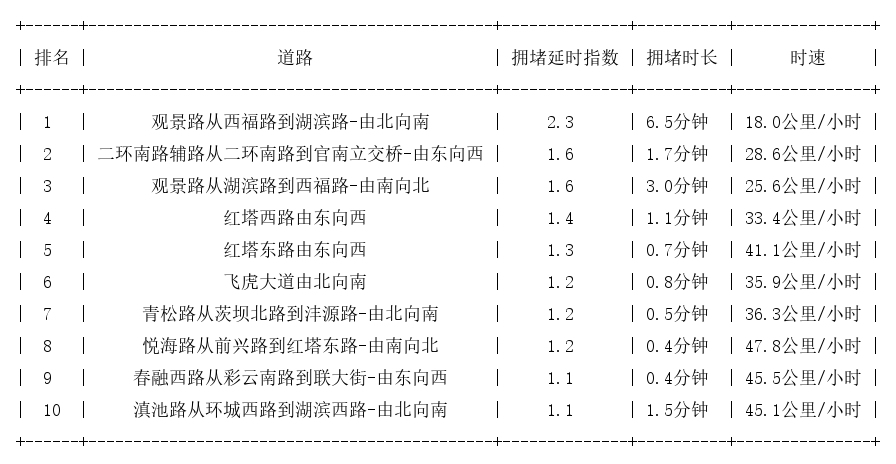 | 排名 | 道路 | 拥堵延时指数 | 拥堵时长 | 时速 |
|---|---|---|---|---|
| 1 | 观景路从西福路到湖滨路-由北向南 | 2.3 | 6.5分钟 | 18.0公里/小时 |
| 2 | 二环南路辅路从二环南路到官南立交桥-由东向西 | 1.6 | 1.7分钟 | 28.6公里/小时 |
| 3 | 观景路从湖滨路到西福路-由南向北 | 1.6 | 3.0分钟 | 25.6公里/小时 |
| 4 | 红塔西路由东向西 | 1.4 | 1.1分钟 | 33.4公里/小时 |
| 5 | 红塔东路由东向西 | 1.3 | 0.7分钟 | 41.1公里/小时 |
| 6 | 飞虎大道由北向南 | 1.2 | 0.8分钟 | 35.9公里/小时 |
| 7 | 青松路从茨坝北路到沣源路-由北向南 | 1.2 | 0.5分钟 | 36.3公里/小时 |
| 8 | 悦海路从前兴路到红塔东路-由南向北 | 1.2 | 0.4分钟 | 47.8公里/小时 |
| 9 | 春融西路从彩云南路到联大街-由东向西 | 1.1 | 0.4分钟 | 45.5公里/小时 |
| 10 | 滇池路从环城西路到湖滨西路-由北向南 | 1.1 | 1.5分钟 | 45.1公里/小时 |